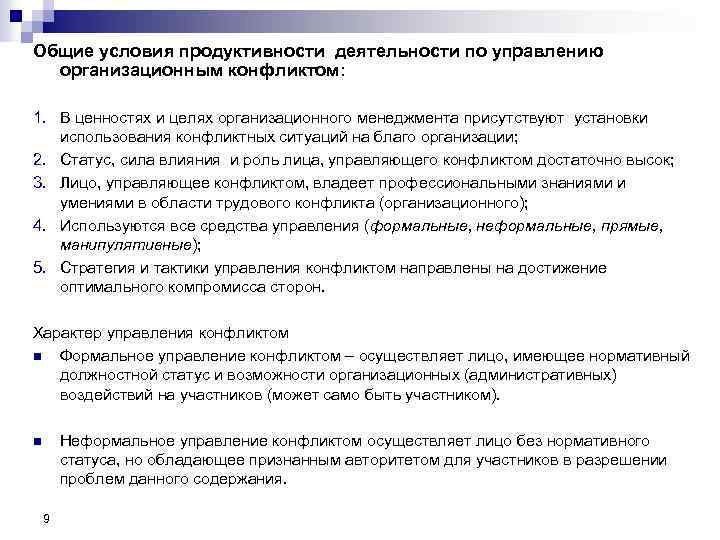 Общие условия продуктивности деятельности по управлению организационным конфликтом:

1. В ценностях и целях организационного менеджмента присутствуют установки использования конфликтных ситуаций на благо организации;
2. Статус, сила влияния и роль лица, управляющего конфликтом достаточно высок;
3. Лицо, управляющее конфликтом, владеет профессиональными знаниями и умениями в области трудового конфликта (организационного);
4. Используются все средства управления (формальные, неформальные, прямые, манипулятивные);
5. Стратегия и тактики управления конфликтом направлены на достижение оптимального компромисса сторон.

Характер управления конфликтом
■ Формальное управление конфликтом – осуществляет лицо, имеющее нормативный должностной статус и возможности организационных (административных) воздействий на участников (может само быть участником).

■ Неформальное управление конфликтом осуществляет лицо без нормативного статуса, но обладающее признанным авторитетом для участников в разрешении проблем данного содержания.

9